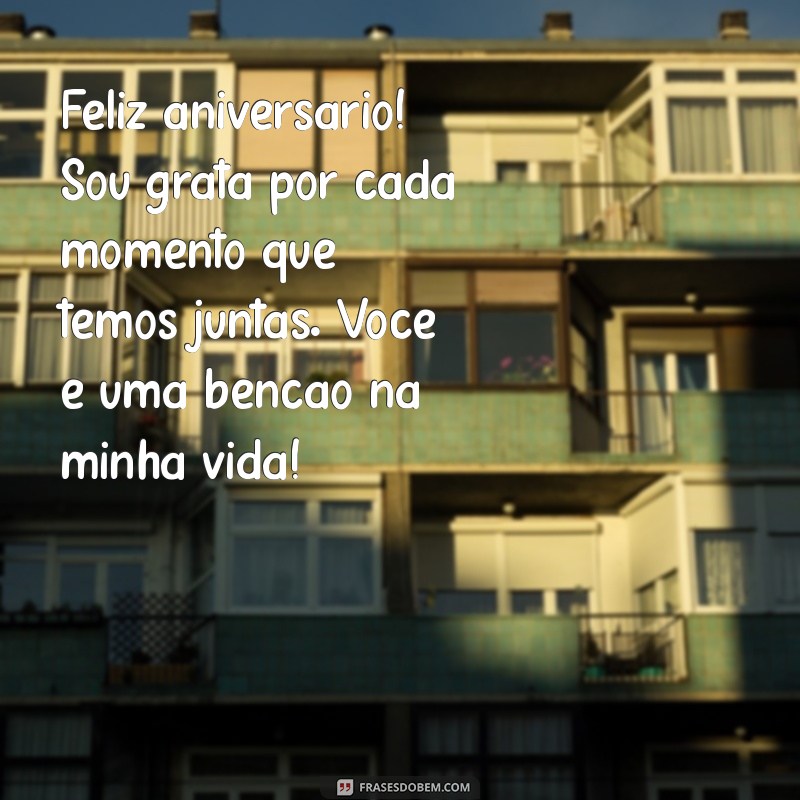 Feliz aniversario! Sou grata por cada momento que temos juntas. Voce e uma bencao na minha vida!

FRASESDOBEM.COM